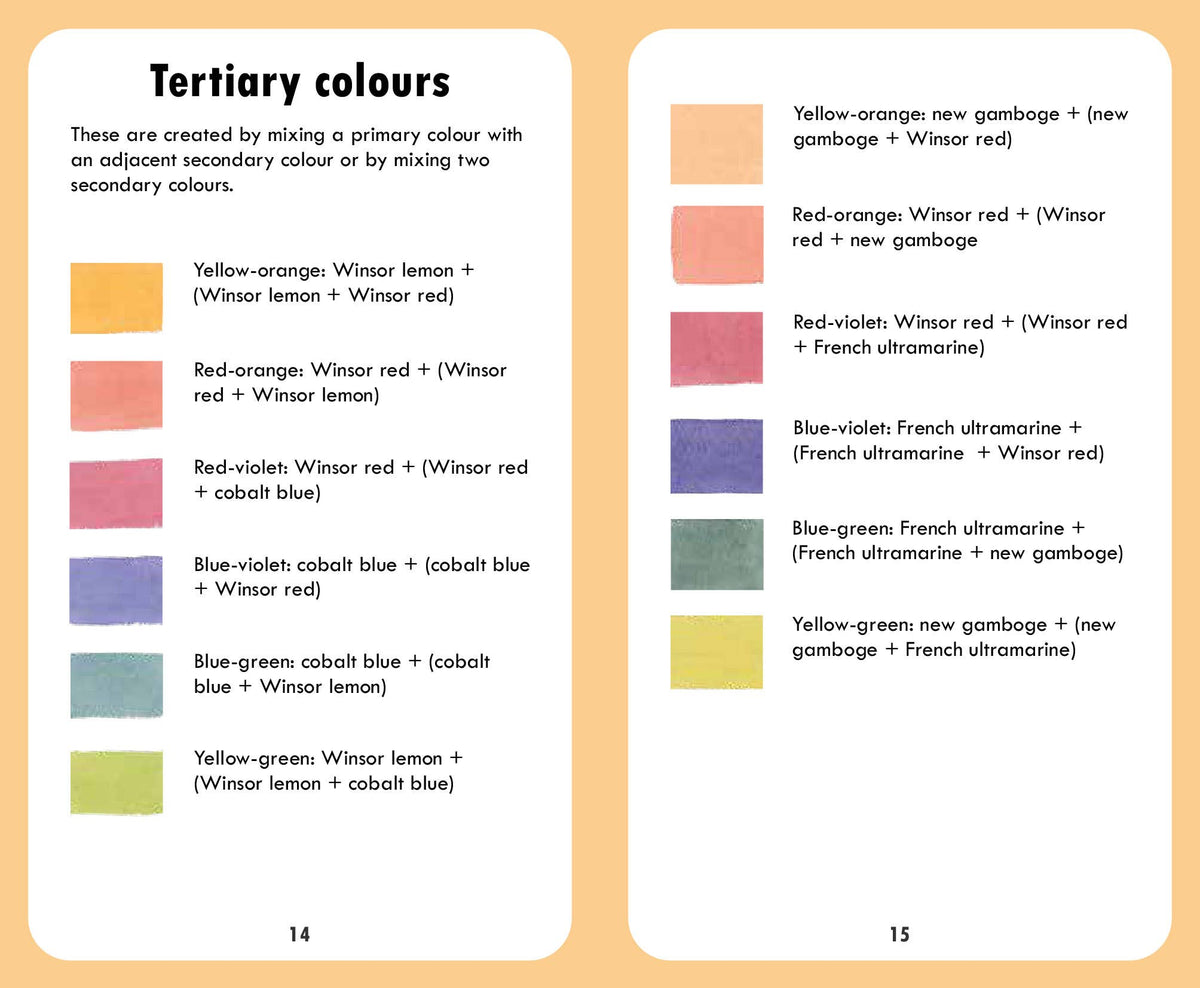 Tertiary colours

These are created by mixing a primary colour with an adjacent secondary colour or by mixing two secondary colours.

Yellow-orange: Winsor lemon + (Winsor lemon + Winsor red)

Red-orange: Winsor red + (Winsor red + Winsor lemon)

Red-violet: Winsor red + (Winsor red + cobalt blue)

Blue-violet: cobalt blue + (cobalt blue + Winsor red)

Blue-green: cobalt blue + (cobalt blue + Winsor lemon)

Yellow-green: Winsor lemon + (Winsor lemon + cobalt blue)

14

Yellow-orange: new gamboge + (new gamboge + Winsor red)

Red-orange: Winsor red + (Winsor red + new gamboge

Red-violet: Winsor red + (Winsor red + French ultramarine)

Blue-violet: French ultramarine + (French ultramarine + Winsor red)

Blue-green: French ultramarine + (French ultramarine + new gamboge)

Yellow-green: new gamboge + (new gamboge + French ultramarine)

15